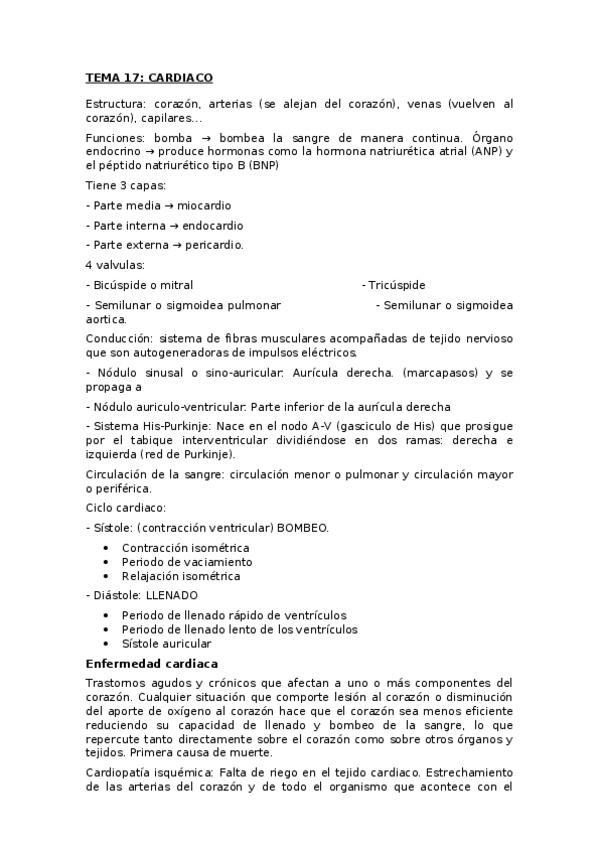 TEMA 17: CARDIACO

Estructura: corazón, arterias (se alejan del corazón), venas (vuelven al corazón), capilares...

Funciones: bomba → bombea la sangre de manera continua. Órgano endocrino → produce hormonas como la hormona natriurética atrial (ANP) y el péptido natriurético tipo B (BNP)

Tiene 3 capas:

- Parte media → miocardio

- Parte interna → endocardio

- Parte externa → pericardio.

4 valvulas:

- Bicúspide o mitral

- Tricúspide

- Semilunar o sigmoidea pulmonar

- Semilunar o sigmoidea aortica.

Conducción: sistema de fibras musculares acompañadas de tejido nervioso que son autogeneradoras de impulsos eléctricos.

- Nódulo sinusal o sino-auricular: Aurícula derecha. (marcapasos) y se propaga a

- Nódulo auriculo-ventricular: Parte inferior de la aurícula derecha

- Sistema His-Purkinje: Nace en el nodo A-V (gasciculo de His) que prosigue por el tabique interventricular dividiéndose en dos ramas: derecha e izquierda (red de Purkinje).

Circulación de la sangre: circulación menor o pulmonar y circulación mayor o periférica.

Ciclo cardiaco:

- Sístole: (contracción ventricular) BOMBEO.

• Contracción isométrica
• Periodo de vaciamiento
• Relajación isométrica

- Diástole: LLENADO

• Periodo de llenado rápido de ventrículos
• Periodo de llenado lento de los ventrículos
• Sístole auricular

Enfermedad cardiaca

Trastornos agudos y crónicos que afectan a uno o más componentes del corazón. Cualquier situación que comporte lesión al corazón o disminución del aporte de oxígeno al corazón hace que el corazón sea menos eficiente reduciendo su capacidad de llenado y bombeo de la sangre, lo que repercute tanto directamente sobre el corazón como sobre otros órganos y tejidos. Primera causa de muerte.

Cardiopatía isquémica: Falta de riego en el tejido cardiaco. Estrechamiento de las arterias del corazón y de todo el organismo que acontece con el